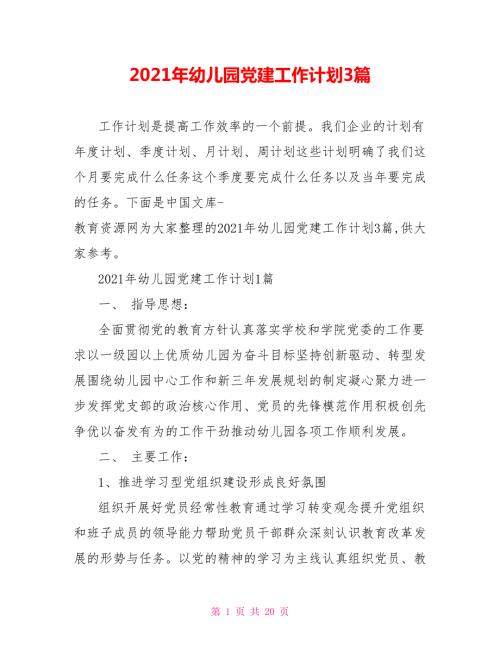 2021年幼儿园党建工作计划3篇

工作计划是提高工作效率的一个前提。我们企业的计划有年度计划、季度计划、月计划、周计划这些计划明确了我们这个月要完成什么任务这个季度要完成什么任务以及当年要完成的任务。下面是中国文库-
教育资源网为大家整理的2021年幼儿园党建工作计划3篇,供大家参考。

2021年幼儿园党建工作计划1篇

一、 指导思想:

全面贯彻党的教育方针认真落实学校和学院党委的工作要求以一级园以上优质幼儿园为奋斗目标坚持创新驱动、转型发展围绕幼儿园中心工作和新三年发展规划的制定凝心聚力进一步发挥党支部的政治核心作用、党员的先锋模范作用积极创先争优以奋发有为的工作干劲推动幼儿园各项工作顺利发展。

二、 主要工作:

1、推进学习型党组织建设形成良好氛围

组织开展好党员经常性教育通过学习转变观念提升党组织和班子成员的领导能力帮助党员干部群众深刻认识教育改革发展的形势与任务。以党的精神的学习为主线认真组织党员、教

第 1 页 共 20 页